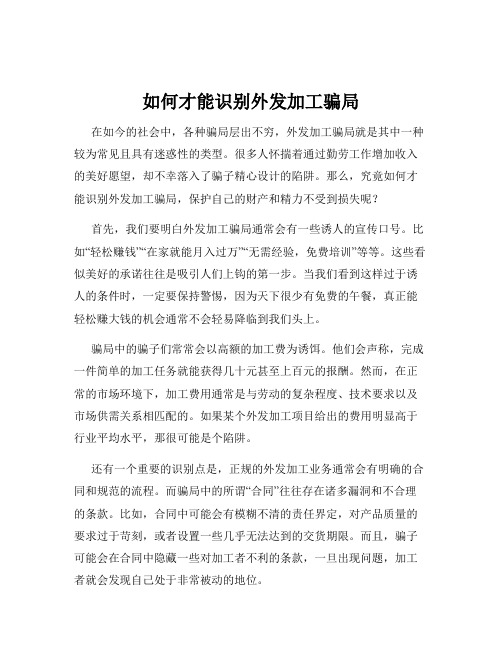 如何才能识别外发加工骗局

在如今的社会中，各种骗局层出不穷，外发加工骗局就是其中一种较为常见且具有迷惑性的类型。很多人怀揣着通过勤劳工作增加收入的美好愿望，却不幸落入了骗子精心设计的陷阱。那么，究竟如何才能识别外发加工骗局，保护自己的财产和精力不受到损失呢？

首先，我们要明白外发加工骗局通常会有一些诱人的宣传口号。比如“轻松赚钱”“在家就能月入过万”“无需经验，免费培训”等等。这些看似美好的承诺往往是吸引人们上钩的第一步。当我们看到这样过于诱人的条件时，一定要保持警惕，因为天下很少有免费的午餐，真正能轻松赚大钱的机会通常不会轻易降临到我们头上。

骗局中的骗子们常常会以高额的加工费为诱饵。他们会声称，完成一件简单的加工任务就能获得几十元甚至上百元的报酬。然而，在正常的市场环境下，加工费用通常是与劳动的复杂程度、技术要求以及市场供需关系相匹配的。如果某个外发加工项目给出的费用明显高于行业平均水平，那很可能是个陷阱。

还有一个重要的识别点是，正规的外发加工业务通常会有明确的合同和规范的流程。而骗局中的所谓“合同”往往存在诸多漏洞和不合理的条款。比如，合同中可能会有模糊不清的责任界定，对产品质量的要求过于苛刻，或者设置一些几乎无法达到的交货期限。而且，骗子可能会在合同中隐藏一些对加工者不利的条款，一旦出现问题，加工者就会发现自己处于非常被动的地位。